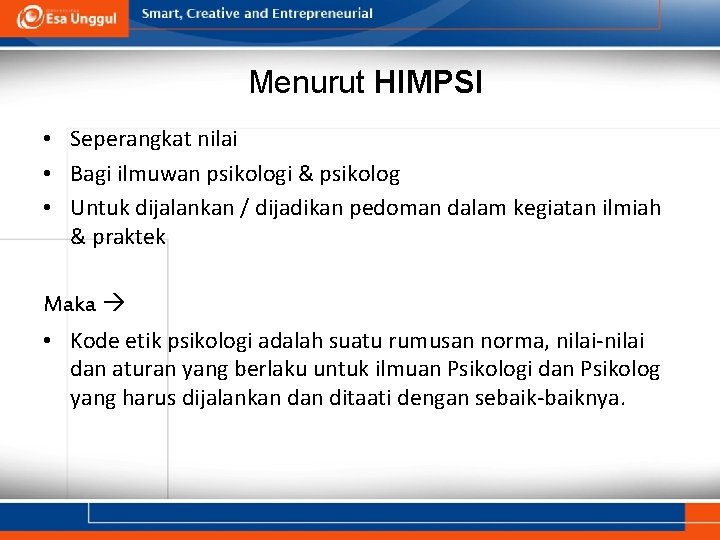 Esa Unggul

Smart, Creative and Entrepreneurial

Menurut HIMPSI

• Seperangkat nilai
• Bagi ilmuwan psikologi & psikolog
• Untuk dijalankan / dijadikan pedoman dalam kegiatan ilmiah & praktek

Maka →

• Kode etik psikologi adalah suatu rumusan norma, nilai-nilai dan aturan yang berlaku untuk ilmuan Psikologi dan Psikolog yang harus dijalankan dan ditaati dengan sebaik-baiknya.